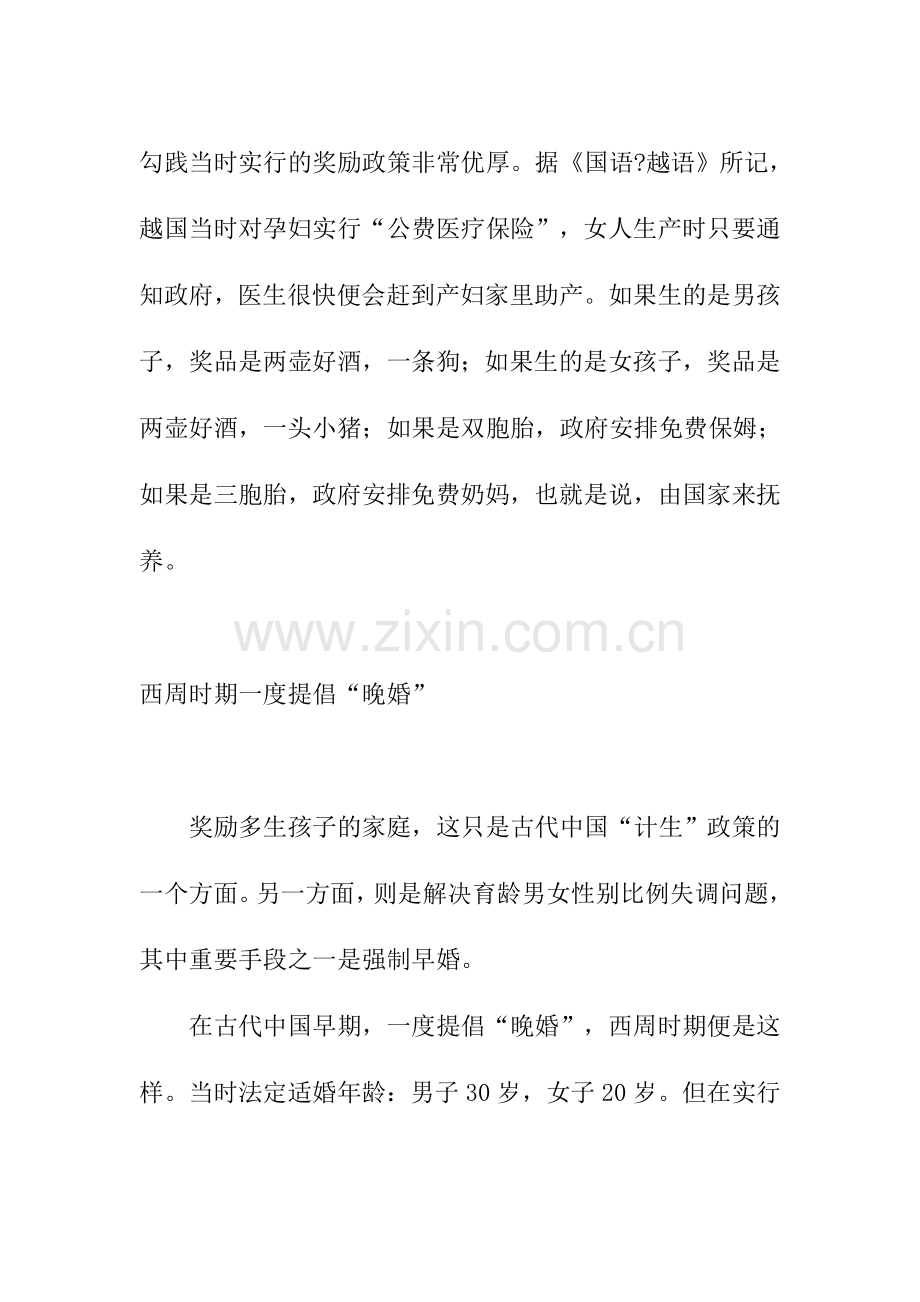 勾践当时实行的奖励政策非常优厚。据《国语?越语》所记，越国当时对孕妇实行“公费医疗保险”，女人生产时只要通知政府，医生很快便会赶到产妇家里助产。如果生的是男孩子，奖品是两壶好酒，一条狗；如果生的是女孩子，奖品是两壶好酒，一头小猪；如果是双胞胎，政府安排免费保姆；如果是三胞胎，政府安排免费奶妈，也就是说，由国家来抚养。

www.zixin.com.cn

西周时期一度提倡“晚婚”

奖励多生孩子的家庭，这只是古代中国“计生”政策的一个方面。另一方面，则是解决育龄男女性别比例失调问题，其中重要手段之一是强制早婚。

在古代中国早期，一度提倡“晚婚”，西周时期便是这样。当时法定适婚年龄：男子 30 岁，女子 20 岁。但在实行